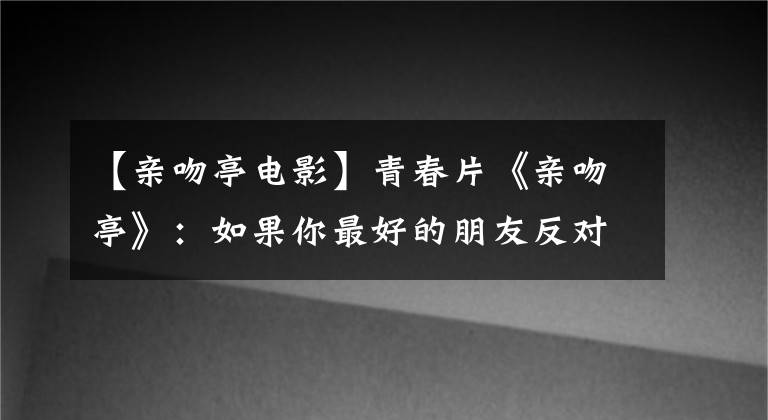 【亲吻亭电影】青春片《亲吻亭》：如果你最好的朋友反对